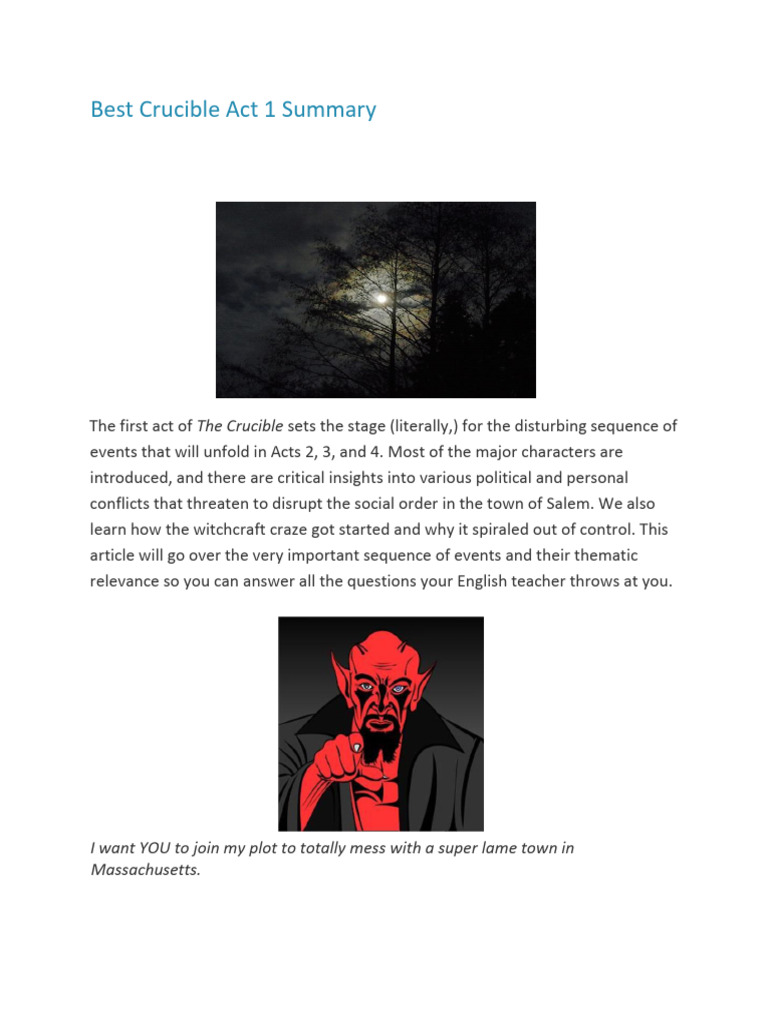 Best Crucible Act 1 Summary

The first act of The Crucible sets the stage (literally,) for the disturbing sequence of events that will unfold in Acts 2, 3, and 4. Most of the major characters are introduced, and there are critical insights into various political and personal conflicts that threaten to disrupt the social order in the town of Salem. We also learn how the witchcraft craze got started and why it spiraled out of control. This article will go over the very important sequence of events and their thematic relevance so you can answer all the questions your English teacher throws at you.

I want YOU to join my plot to totally mess with a super lame town in Massachusetts.